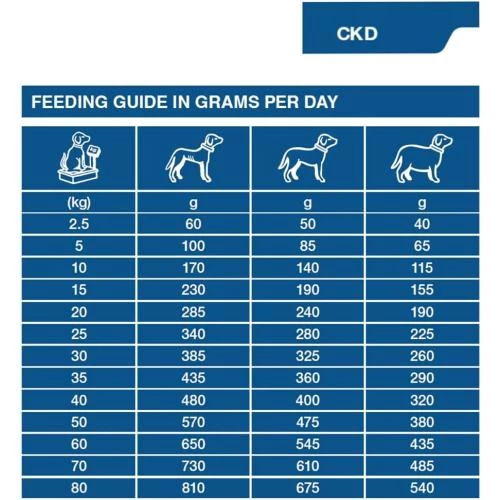 CKD

FEEDING GUIDE IN GRAMS PER DAY

| (kg) | g | g | g |
|---|---|---|---|
| 2.5 | 60 | 50 | 40 |
| 5 | 100 | 85 | 65 |
| 10 | 170 | 140 | 115 |
| 15 | 230 | 190 | 155 |
| 20 | 285 | 240 | 190 |
| 25 | 340 | 280 | 225 |
| 30 | 385 | 325 | 260 |
| 35 | 435 | 360 | 290 |
| 40 | 480 | 400 | 320 |
| 50 | 570 | 475 | 380 |
| 60 | 650 | 545 | 435 |
| 70 | 730 | 610 | 485 |
| 80 | 810 | 675 | 540 |